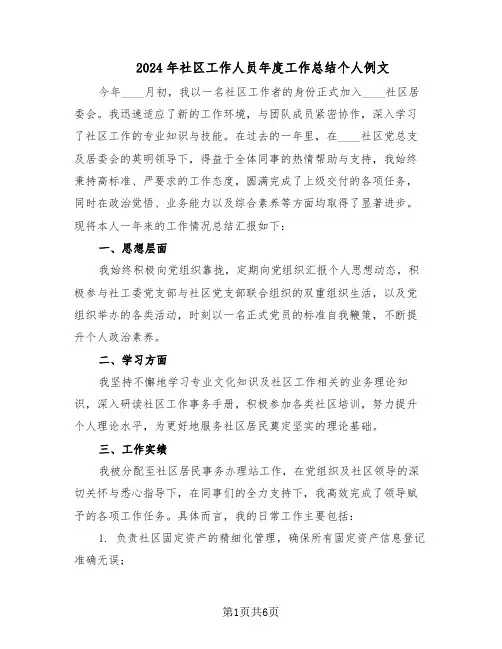 2024年社区工作人员年度工作总结个人例文

今年____月初，我以一名社区工作者的身份正式加入____社区居委会。我迅速适应了新的工作环境，与团队成员紧密协作，深入学习了社区工作的专业知识与技能。在过去的一年里，在____社区党总支及居委会的英明领导下，得益于全体同事的热情帮助与支持，我始终秉持高标准、严要求的工作态度，圆满完成了上级交付的各项任务，同时在政治觉悟、业务能力以及综合素养等方面均取得了显著进步。现将本人一年来的工作情况总结汇报如下：

一、思想层面

我始终积极向党组织靠拢，定期向党组织汇报个人思想动态，积极参与社工委党支部与社区党支部联合组织的双重组织生活，以及党组织举办的各类活动，时刻以一名正式党员的标准自我鞭策，不断提升个人政治素养。

二、学习方面

我坚持不懈地学习专业文化知识及社区工作相关的业务理论知识，深入研读社区工作事务手册，积极参加各类社区培训，努力提升个人理论水平，为更好地服务社区居民奠定坚实的理论基础。

三、工作实绩

我被分配至社区居民事务办理站工作，在党组织及社区领导的深切关怀与悉心指导下，在同事们的全力支持下，我高效完成了领导赋予的各项工作任务。具体而言，我的日常工作主要包括：

1. 负责社区固定资产的精细化管理，确保所有固定资产信息登记准确无误；

第1页共6页